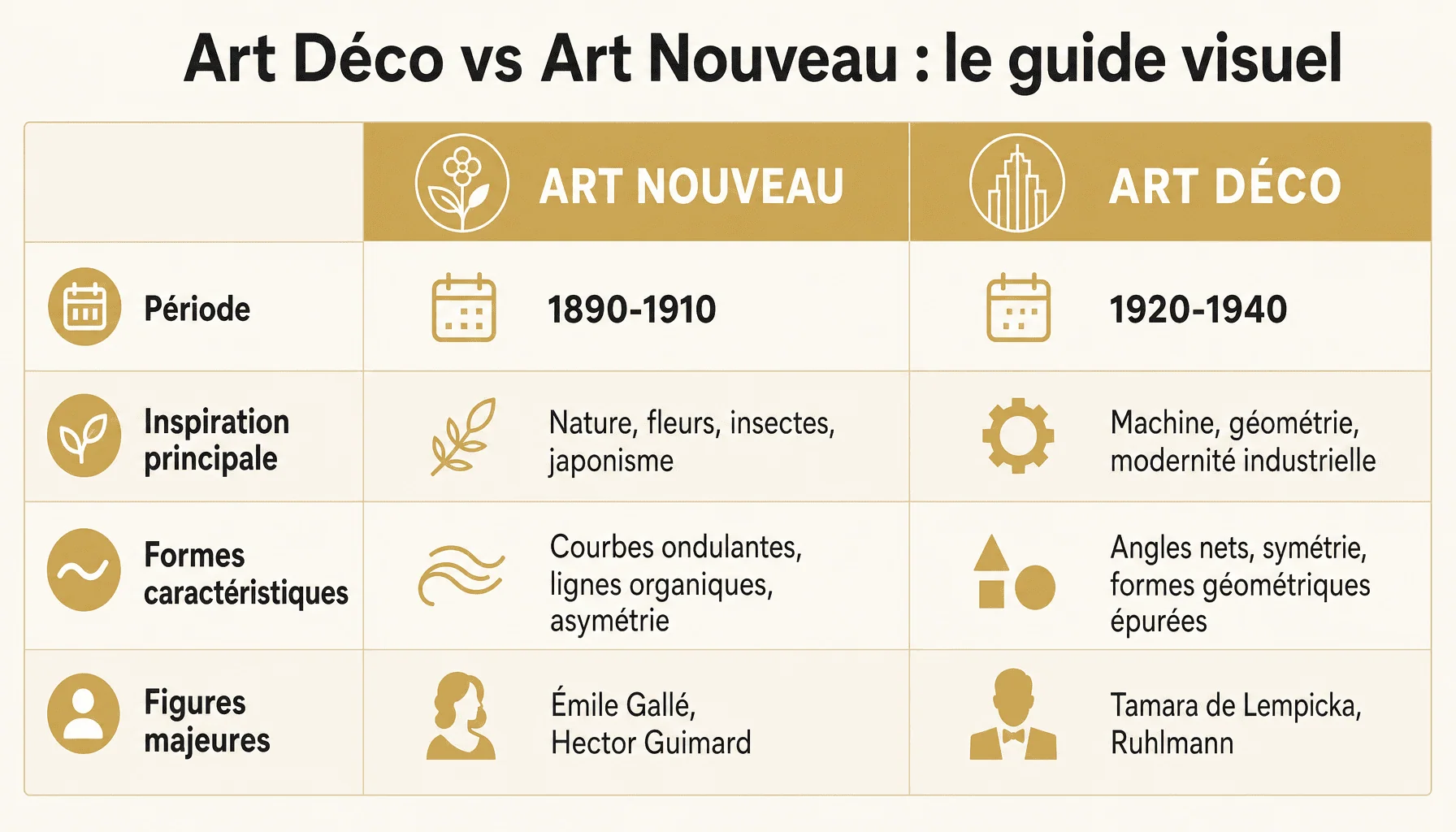 Art Déco vs Art Nouveau : le guide visuel

| | ART NOUVEAU | ART DÉCO |
|---|---|---|
| Période | 1890-1910 | 1920-1940 |
| Inspiration principale | Nature, fleurs, insectes, japonisme | Machine, géométrie, modernité industrielle |
| Formes caractéristiques | Courbes ondulantes, lignes organiques, asymétrie | Angles nets, symétrie, formes géométriques épurées |
| Figures majeures | Émile Gallé, Hector Guimard | Tamara de Lempicka, Ruhlmann |